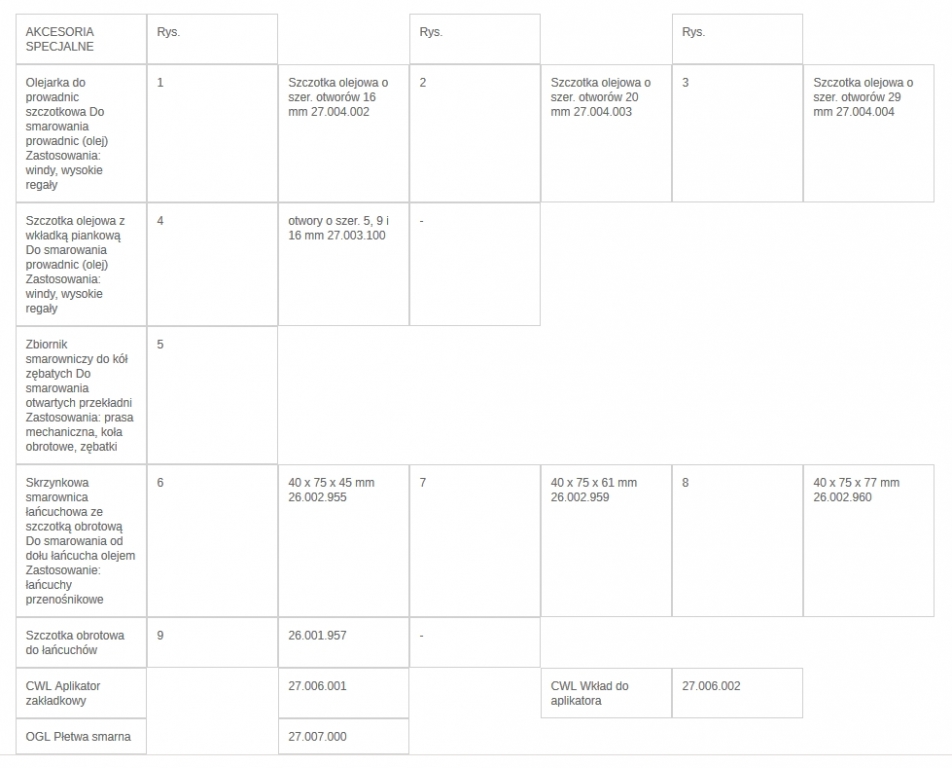 | AKCESORIA SPECJALNE | Rys. | | Rys. | | Rys. | |
|---|---|---|---|---|---|---|
| Olejarka do prowadnic szczotkowa Do smarowania prowadnic (olej) Zastosowania: windy, wysokie regały | 1 | Szczotka olejowa o szer. otworów 16 mm 27.004.002 | 2 | Szczotka olejowa o szer. otworów 20 mm 27.004.003 | 3 | Szczotka olejowa o szer. otworów 29 mm 27.004.004 |
| Szczotka olejowa z wkładką piankową Do smarowania prowadnic (olej) Zastosowania: windy, wysokie regały | 4 | otwory o szer. 5, 9 i 16 mm 27.003.100 | - | | | |
| Zbiornik smarowniczy do kół zębatych Do smarowania otwartych przekładni Zastosowania: prasa mechaniczna, koła obrotowe, zębatki | 5 | | | | | |
| Skrzynkowa smarownica łańcuchowa ze szczotką obrotową Do smarowania od dołu łańcucha olejem Zastosowanie: łańcuchy przenośnikowe | 6 | 40 x 75 x 45 mm 26.002.955 | 7 | 40 x 75 x 61 mm 26.002.959 | 8 | 40 x 75 x 77 mm 26.002.960 |
| Szczotka obrotowa do łańcuchów | 9 | 26.001.957 | - | | | |
| CWL Aplikator zakładkowy | | 27.006.001 | | CWL Wkład do aplikatora | 27.006.002 | |
| OGL Płetwa smarna | | 27.007.000 | | | | |